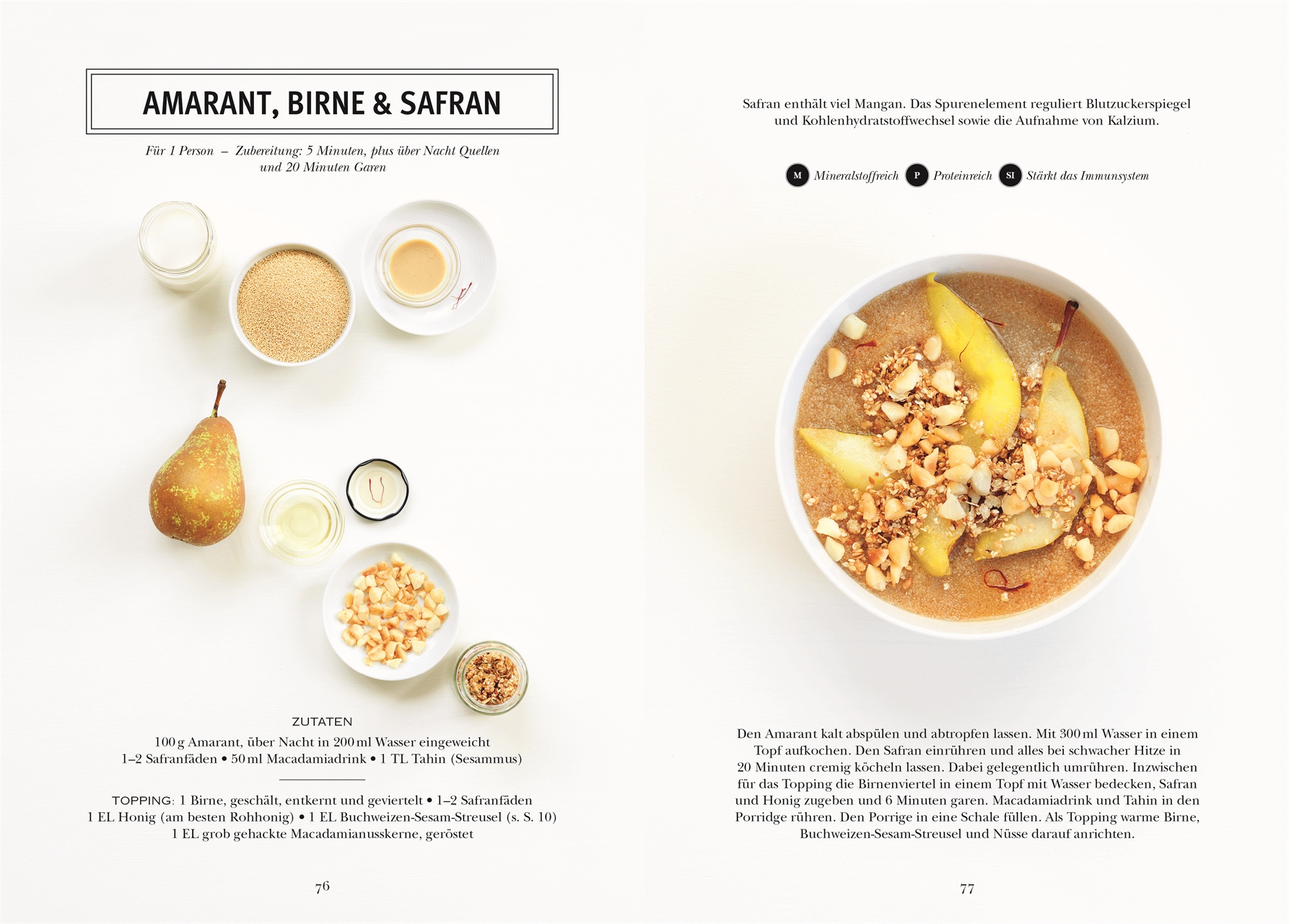 AMARANT, BIRNE & SAFRAN

Für 1 Person – Zubereitung: 5 Minuten, plus über Nacht Quellen und 20 Minuten Garen

ZUTATEN

100 g Amarant, über Nacht in 200 ml Wasser eingeweicht
1–2 Safranfäden • 50 ml Macadamiadrink • 1 TL Tahin (Sesammus)

TOPPING: 1 Birne, geschält, entkernt und geviertelt • 1–2 Safranfäden
1 EL Honig (am besten Rohhonig) • 1 EL Buchweizen-Sesam-Streusel (s. S. 10)
1 EL grob gehackte Macadamianusskerne, geröstet

76

Safran enthält viel Mangan. Das Spurenelement reguliert Blutzuckerspiegel und Kohlenhydratstoffwechsel sowie die Aufnahme von Kalzium.

M Mineralstoffreich P Proteinreich SI Stärkt das Immunsystem

Den Amarant kalt abspülen und abtropfen lassen. Mit 300 ml Wasser in einem Topf aufkochen. Den Safran einrühren und alles bei schwacher Hitze in 20 Minuten cremig köcheln lassen. Dabei gelegentlich umrühren. Inzwischen für das Topping die Birnenviertel in einem Topf mit Wasser bedecken, Safran und Honig zugeben und 6 Minuten garen. Macadamiadrink und Tahin in den Porridge rühren. Den Porrige in eine Schale füllen. Als Topping warme Birne, Buchweizen-Sesam-Streusel und Nüsse darauf anrichten.

77